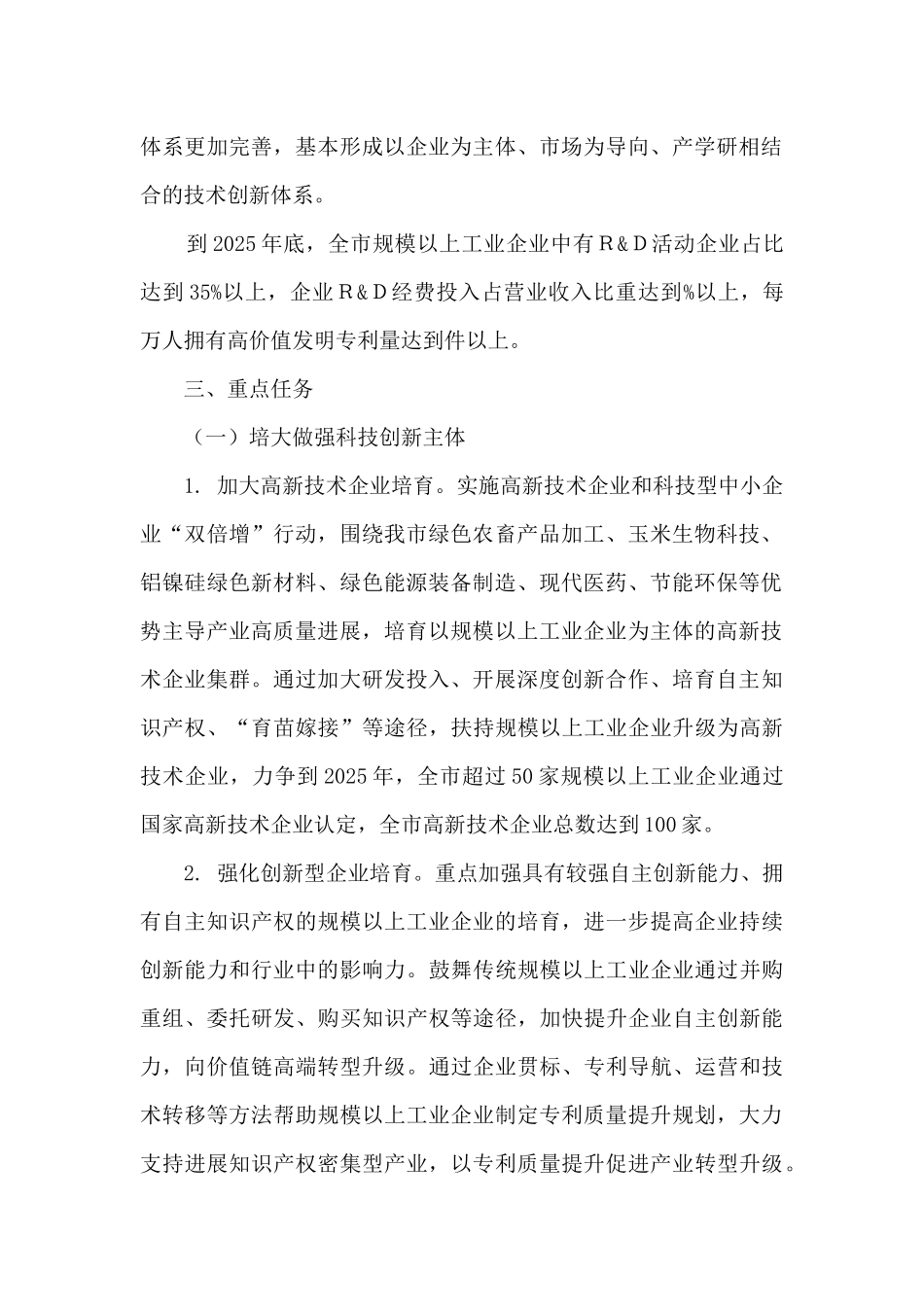 体系更加完善，基本形成以企业为主体、市场为导向、产学研相结合的技术创新体系。

到2025年底，全市规模以上工业企业中有R＆D活动企业占比达到35%以上，企业R＆D经费投入占营业收入比重达到%以上，每万人拥有高价值发明专利量达到件以上。

三、重点任务

（一）培大做强科技创新主体

1. 加大高新技术企业培育。实施高新技术企业和科技型中小企业“双倍增”行动，围绕我市绿色农畜产品加工、玉米生物科技、铝镍硅绿色新材料、绿色能源装备制造、现代医药、节能环保等优势主导产业高质量进展，培育以规模以上工业企业为主体的高新技术企业集群。通过加大研发投入、开展深度创新合作、培育自主知识产权、“育苗嫁接”等途径，扶持规模以上工业企业升级为高新技术企业，力争到2025年，全市超过50家规模以上工业企业通过国家高新技术企业认定，全市高新技术企业总数达到100家。

2. 强化创新型企业培育。重点加强具有较强自主创新能力、拥有自主知识产权的规模以上工业企业的培育，进一步提高企业持续创新能力和行业中的影响力。鼓舞传统规模以上工业企业通过并购重组、委托研发、购买知识产权等途径，加快提升企业自主创新能力，向价值链高端转型升级。通过企业贯标、专利导航、运营和技术转移等方法帮助规模以上工业企业制定专利质量提升规划，大力支持进展知识产权密集型产业，以专利质量提升促进产业转型升级。